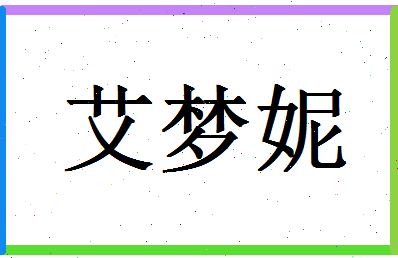 艾梦妮